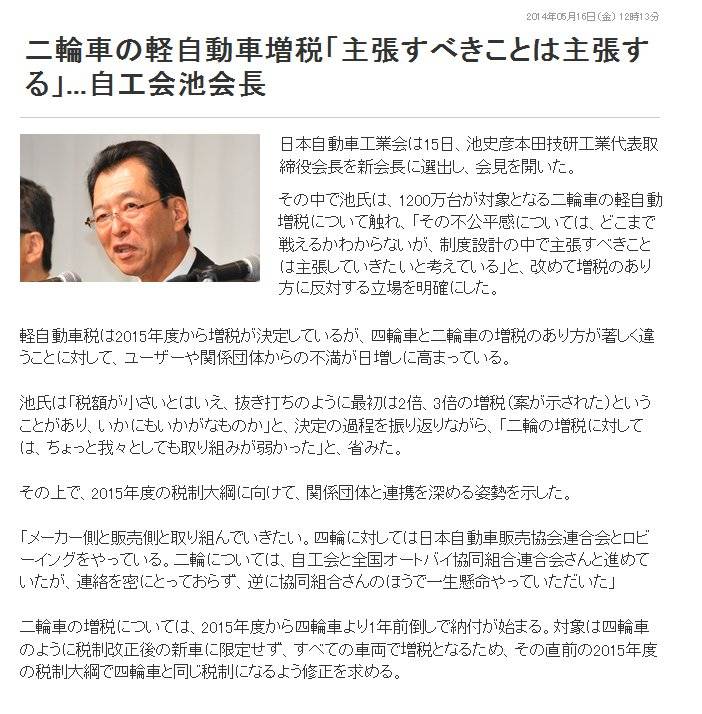 2014年05月16日(金) 12時13分

二輪車の軽自動車増税「主張すべきことは主張する」…自工会池会長

日本自動車工業会は15日、池史彦本田技研工業代表取締役会長を新会長に選出し、会見を開いた。

その中で池氏は、1200万台が対象となる二輪車の軽自動増税について触れ、「その不公平感については、どこまで戦えるかわからないが、制度設計の中で主張すべきことは主張していきたいと考えている」と、改めて増税のあり方に反対する立場を明確にした。

軽自動車税は2015年度から増税が決定しているが、四輪車と二輪車の増税のあり方が著しく違うことに対して、ユーザーや関係団体からの不満が日増しに高まっている。

池氏は「税額が小さいとはいえ、抜き打ちのように最初は2倍、3倍の増税(案が示された)ということがあり、いかにもいかがなものか」と、決定の過程を振り返りながら、「二輪の増税に対しては、ちょっと我々としても取り組みが弱かった」と、省みた。

その上で、2015年度の税制大綱に向けて、関係団体と連携を深める姿勢を示した。

「メーカー側と販売側と取り組んでいきたい。四輪に対しては日本自動車販売協会連合会とロビーイングをやっている。二輪については、自工会と全国オートバイ協同組合連合会さんと進めていたが、連絡を密にとっておらず、逆に協同組合さんのほうで一生懸命やっていただいた」

二輪車の増税については、2015年度から四輪車より1年前倒しで納付が始まる。対象は四輪車のように税制改正後の新車に限定せず、すべての車両で増税となるため、その直前の2015年度の税制大綱で四輪車と同じ税制になるよう修正を求める。